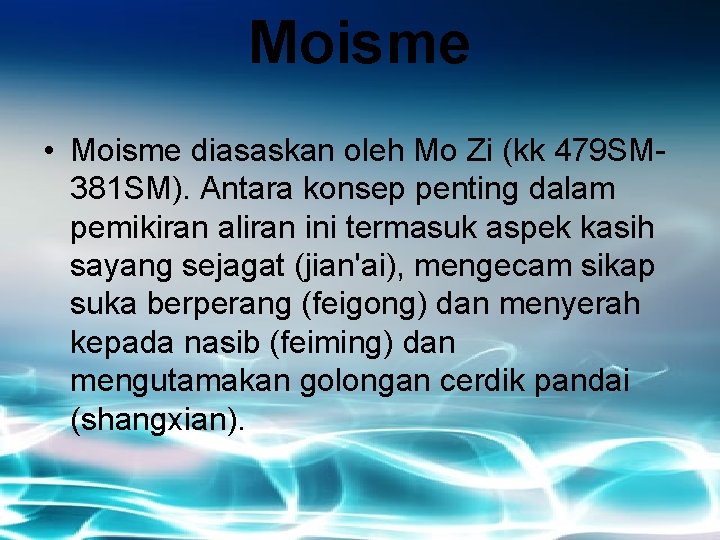 Moisme

• Moisme diasaskan oleh Mo Zi (kk 479SM-381SM). Antara konsep penting dalam pemikiran aliran ini termasuk aspek kasih sayang sejagat (jian'ai), mengecam sikap suka berperang (feigong) dan menyerah kepada nasib (feiming) dan mengutamakan golongan cerdik pandai (shangxian).